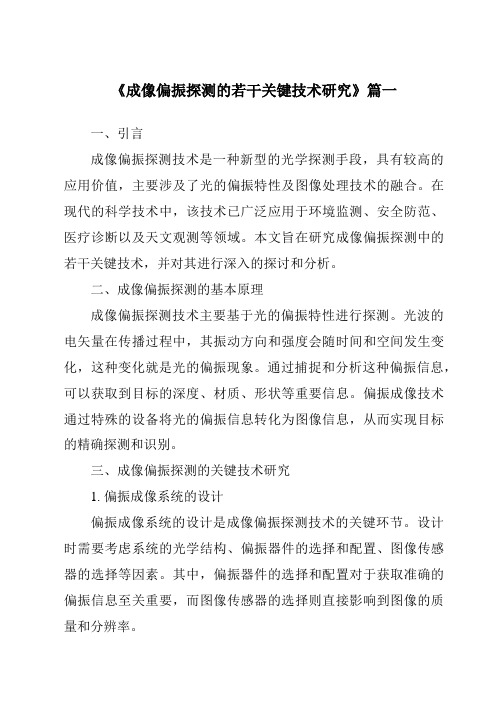 《成像偏振探测的若干关键技术研究》篇一

一、引言

成像偏振探测技术是一种新型的光学探测手段，具有较高的应用价值，主要涉及了光的偏振特性及图像处理技术的融合。在现代的科学技术中，该技术已广泛应用于环境监测、安全防范、医疗诊断以及天文观测等领域。本文旨在研究成像偏振探测中的若干关键技术，并对其进行深入的探讨和分析。

二、成像偏振探测的基本原理

成像偏振探测技术主要基于光的偏振特性进行探测。光波的电矢量在传播过程中，其振动方向和强度会随时间和空间发生变化，这种变化就是光的偏振现象。通过捕捉和分析这种偏振信息，可以获取到目标的深度、材质、形状等重要信息。偏振成像技术通过特殊的设备将光的偏振信息转化为图像信息，从而实现目标的精确探测和识别。

三、成像偏振探测的关键技术研究

1. 偏振成像系统的设计

偏振成像系统的设计是成像偏振探测技术的关键环节。设计时需要考虑系统的光学结构、偏振器件的选择和配置、图像传感器的选择等因素。其中，偏振器件的选择和配置对于获取准确的偏振信息至关重要，而图像传感器的选择则直接影响到图像的质量和分辨率。